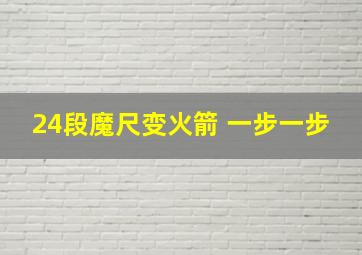 24段魔尺变火箭 一步一步